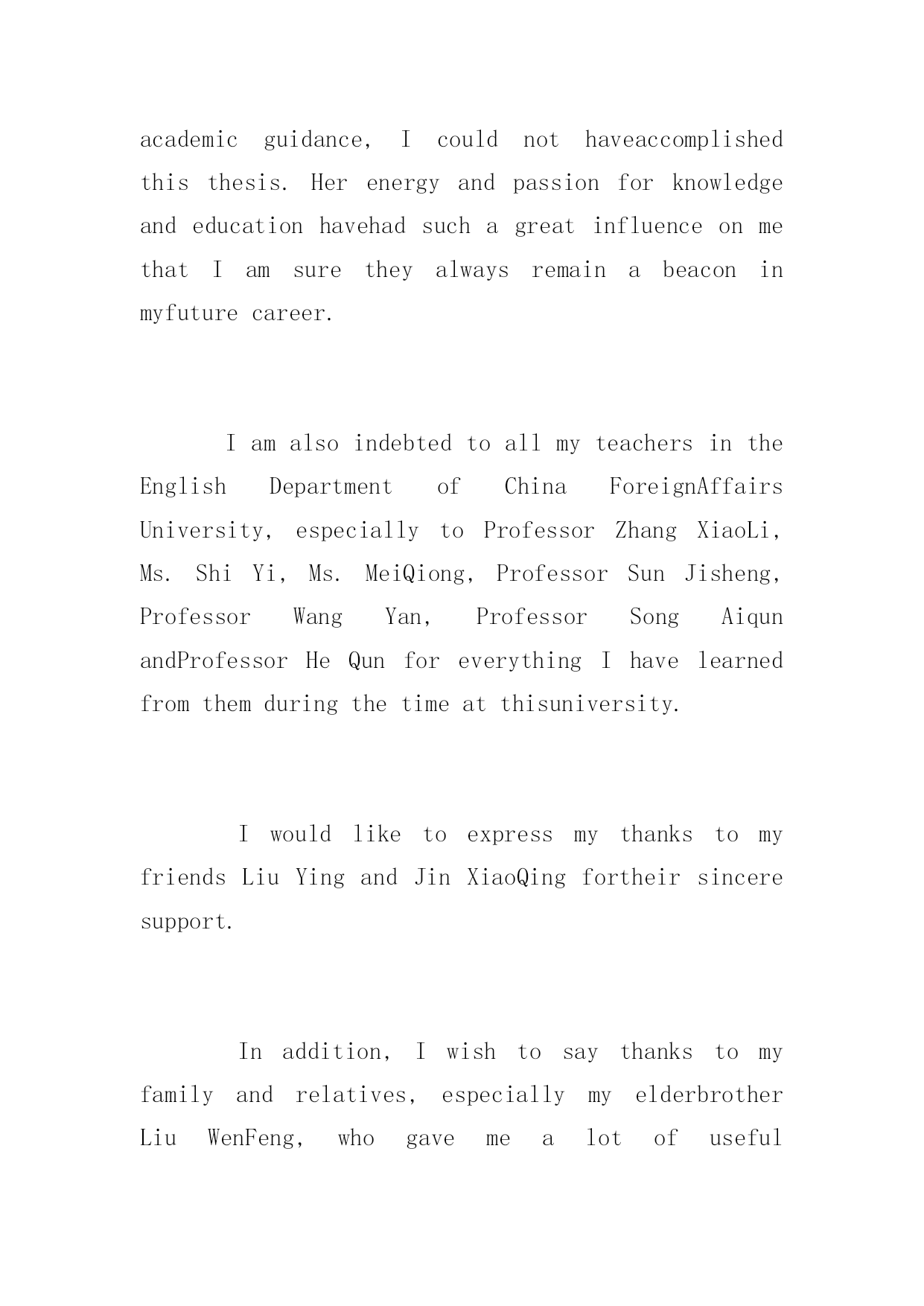 academic guidance, I could not haveaccomplished this thesis. Her energy and passion for knowledge and education havehad such a great influence on me that I am sure they always remain a beacon in myfuture career.

I am also indebted to all my teachers in the English Department of China ForeignAffairs University, especially to Professor Zhang XiaoLi, Ms. Shi Yi, Ms. MeiQiong, Professor Sun Jisheng, Professor Wang Yan, Professor Song Aiqun andProfessor He Qun for everything I have learned from them during the time at thisuniversity.

I would like to express my thanks to my friends Liu Ying and Jin XiaoQing fortheir sincere support.

In addition, I wish to say thanks to my family and relatives, especially my elderbrother Liu WenFeng, who gave me a lot of useful